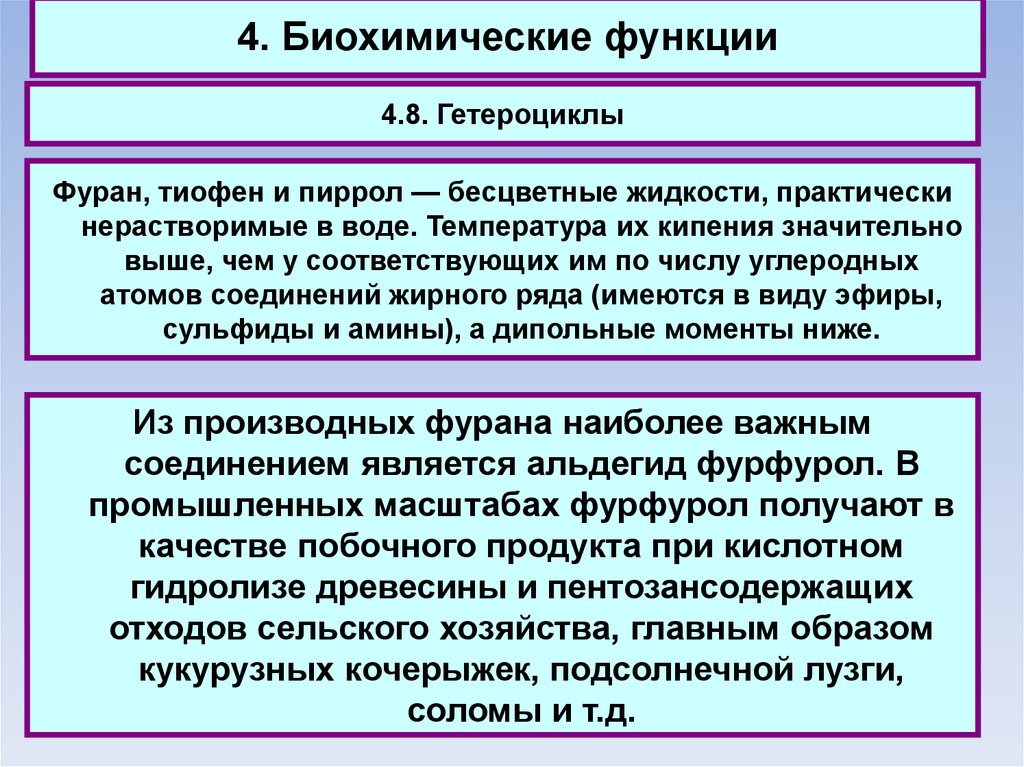 4. Биохимические функции

4.8. Гетероциклы

Фуран, тиофен и пиррол — бесцветные жидкости, практически нерастворимые в воде. Температура их кипения значительно выше, чем у соответствующих им по числу углеродных атомов соединений жирного ряда (имеются в виду эфиры, сульфиды и амины), а дипольные моменты ниже.

Из производных фурана наиболее важным соединением является альдегид фурфурол. В промышленных масштабах фурфурол получают в качестве побочного продукта при кислотном гидролизе древесины и пентозансодержащих отходов сельского хозяйства, главным образом кукурузных кочерыжек, подсолнечной лузги, соломы и т.д.